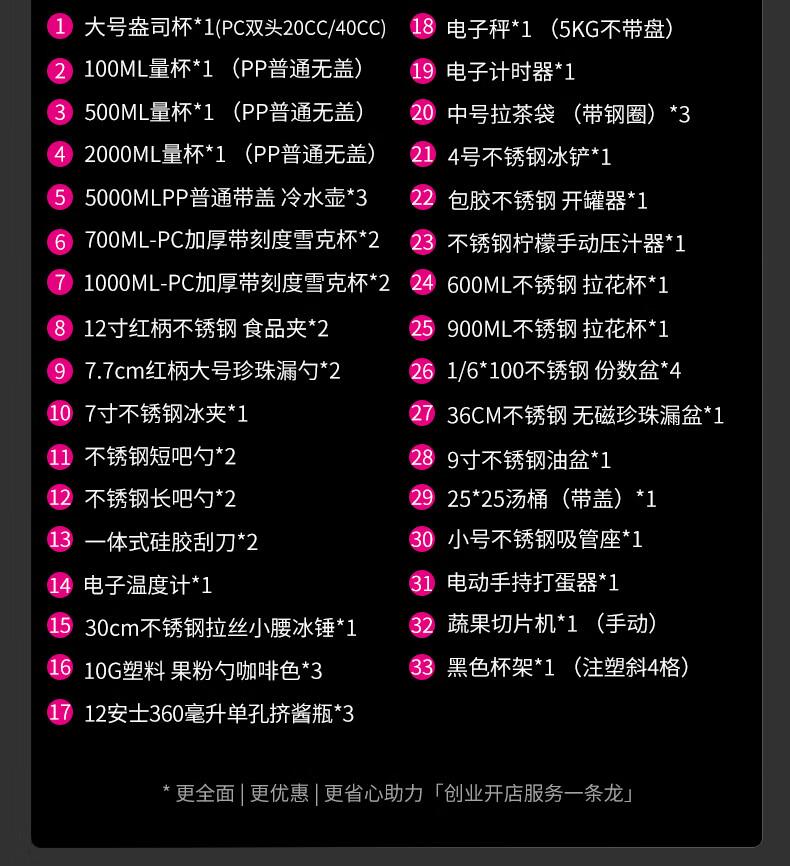 1 大号盎司杯*1(PC双头20CC/40CC)
2 100ML量杯*1（PP普通无盖）
3 500ML量杯*1（PP普通无盖）
4 2000ML量杯*1（PP普通无盖）
5 5000MLPP普通带盖 冷水壶*3
6 700ML-PC加厚带刻度雪克杯*2
7 1000ML-PC加厚带刻度雪克杯*2
8 12寸红柄不锈钢 食品夹*2
9 7.7cm红柄大号珍珠漏勺*2
10 7寸不锈钢冰夹*1
11 不锈钢短吧勺*2
12 不锈钢长吧勺*2
13 一体式硅胶刮刀*2
14 电子温度计*1
15 30cm不锈钢拉丝小腰冰锤*1
16 10G塑料 果粉勺咖啡色*3
17 12安士360毫升单孔挤酱瓶*3

18 电子秤*1（5KG不带盘）
19 电子计时器*1
20 中号拉茶袋（带钢圈）*3
21 4号不锈钢冰铲*1
22 包胶不锈钢 开罐器*1
23 不锈钢柠檬手动压汁器*1
24 600ML不锈钢 拉花杯*1
25 900ML不锈钢 拉花杯*1
26 1/6*100不锈钢 份数盆*4
27 36CM不锈钢 无磁珍珠漏盆*1
28 9寸不锈钢油盆*1
29 25*25汤桶（带盖）*1
30 小号不锈钢吸管座*1
31 电动手持打蛋器*1
32 蔬果切片机*1（手动）
33 黑色杯架*1（注塑斜4格）

* 更全面 | 更优惠 | 更省心助力「创业开店服务一条龙」